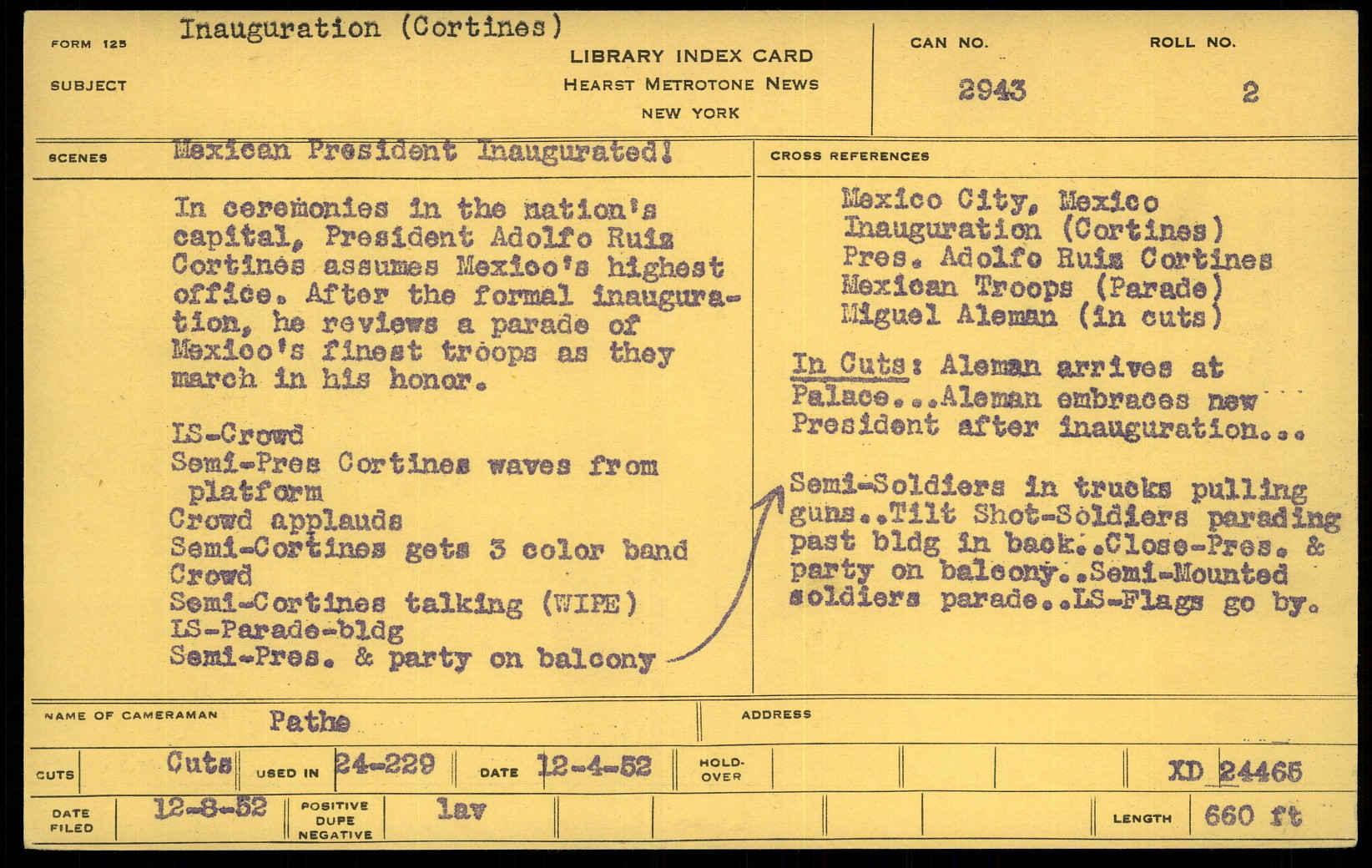 FORM 125
SUBJECT
Inauguration (Cortines)

LIBRARY INDEX CARD
HEARST METROTONE NEWS
NEW YORK

CAN NO.
2943

ROLL NO.
2

SCENES
Mexican President Inaugurated!

In ceremonies in the nation's capital, President Adolfo Ruiz Cortines assumes Mexico's highest office. After the formal inauguration, he reviews a parade of Mexico's finest troops as they march in his honor.

LS-Crowd
Semi-Pres Cortines waves from platform
Crowd applauds
Semi-Cortines gets 3 color band
Crowd
Semi-Cortines talking (WIPE)
LS-Parade-bldg
Semi-Pres. & party on balcony

CROSS REFERENCES
Mexico City, Mexico
Inauguration (Cortines)
Pres. Adolfo Ruiz Cortines
Mexican Troops (Parade)
Miguel Aleman (in cuts)

In Cuts: Aleman arrives at Palace...Aleman embraces new President after inauguration...

Semi-Soldiers in trucks pulling guns..Tilt Shot-Soldiers parading past bldg in back..Close-Pres. & party on balcony..Semi-Mounted soldiers parade..LS-Flags go by.

NAME OF CAMERAMAN
Pathe
ADDRESS

CUTS
Cuts
USED IN
24-229
DATE
12-4-52
HOLD-OVER
XD 24465

DATE FILED
12-8-52
POSITIVE
DUPE
NEGATIVE
lav
LENGTH
660 ft